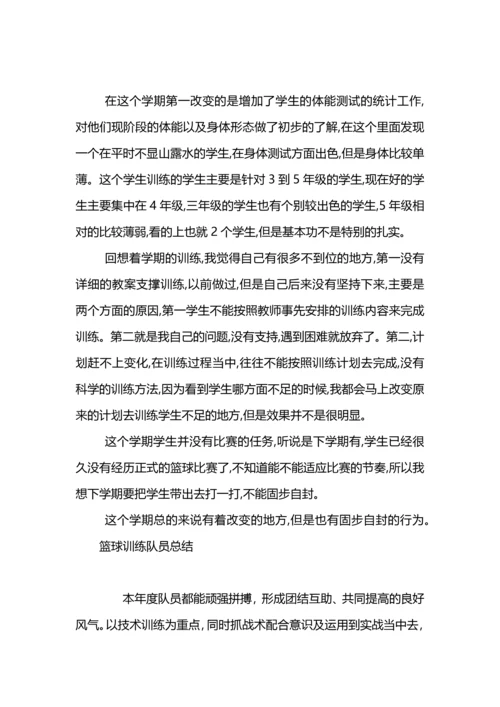 在这个学期第一改变的是增加了学生的体能测试的统计工作,对他们现阶段的体能以及身体形态做了初步的了解,在这个里面发现一个在平时不显山露水的学生,在身体测试方面出色,但是身体比较单薄。这个学生训练的学生主要是针对 3 到 5 年级的学生,现在好的学生主要集中在 4 年级,三年级的学生也有个别较出色的学生,5 年级相对的比较薄弱,看的上也就 2 个学生,但是基本功不是特别的扎实。

回想着学期的训练,我觉得自己有很多不到位的地方,第一没有详细的教案支撑训练,以前做过,但是自己后来没有坚持下来,主要是两个方面的原因,第一学生不能按照教师事先安排的训练内容来完成训练。第二就是我自己的问题,没有支持,遇到困难就放弃了。第二,计划赶不上变化,在训练过程当中,往往不能按照训练计划去完成,没有科学的训练方法,因为看到学生哪方面不足的时候,我都会马上改变原来的计划去训练学生不足的地方,但是效果并不是很明显。

这个学期学生并没有比赛的任务,听说是下学期有,学生已经很久没有经历正式的篮球比赛了,不知道能不能适应比赛的节奏,所以我想下学期要把学生带出去打一打,不能固步自封。

这个学期总的来说有着改变的地方,但是也有固步自封的行为。

篮球训练队员总结

本年度队员都能顽强拼搏，形成团结互助、共同提高的良好风气。以技术训练为重点，同时抓战术配合意识及运用到实战当中去，